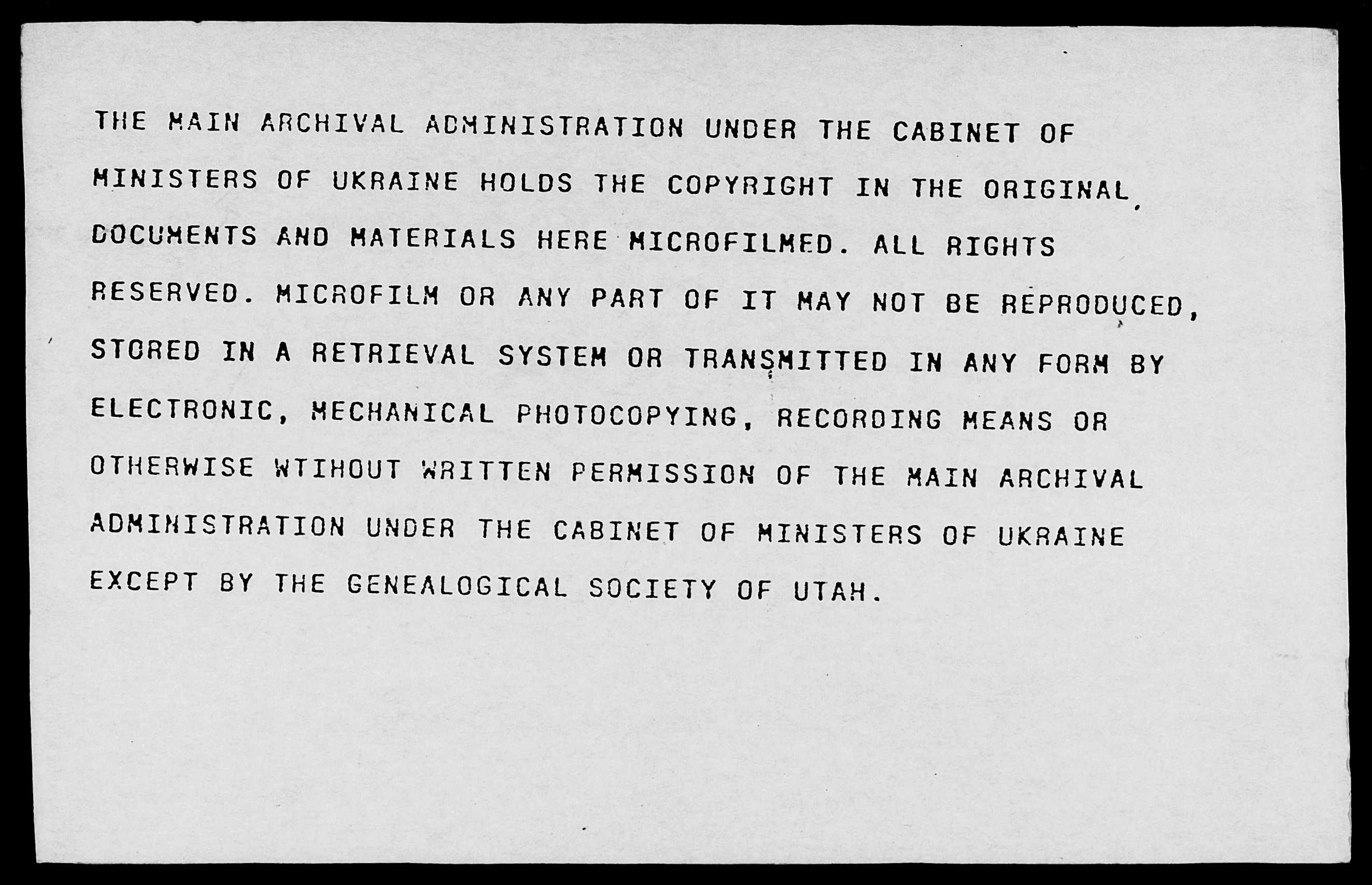 THE MAIN ARCHIVAL ADMINISTRATION UNDER THE CABINET OF MINISTERS OF UKRAINE HOLDS THE COPYRIGHT IN THE ORIGINAL DOCUMENTS AND MATERIALS HERE MICROFILMED. ALL RIGHTS RESERVED. MICROFILM OR ANY PART OF IT MAY NOT BE REPRODUCED, STORED IN A RETRIEVAL SYSTEM OR TRANSMITTED IN ANY FORM BY ELECTRONIC, MECHANICAL PHOTOCOPYING, RECORDING MEANS OR OTHERWISE WTIHOUT WRITTEN PERMISSION OF THE MAIN ARCHIVAL ADMINISTRATION UNDER THE CABINET OF MINISTERS OF UKRAINE EXCEPT BY THE GENEALOGICAL SOCIETY OF UTAH.